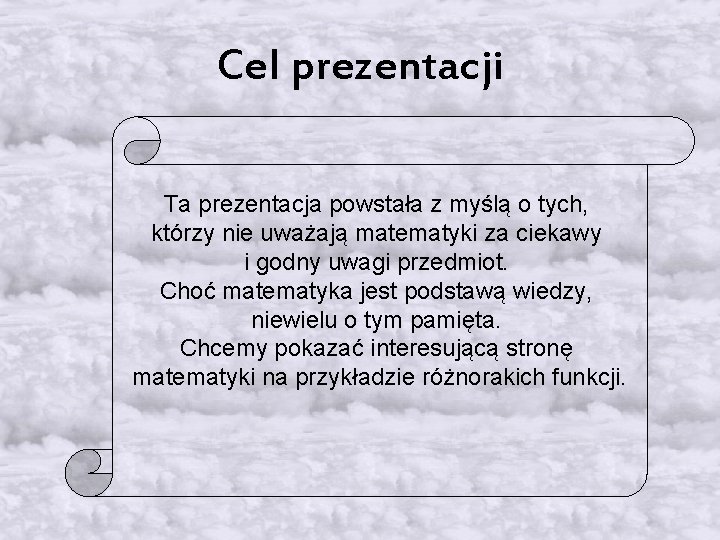 Cel prezentacji

Ta prezentacja powstała z myślą o tych, którzy nie uważają matematyki za ciekawy i godny uwagi przedmiot.
Choć matematyka jest podstawą wiedzy, niewielu o tym pamięta.
Chcemy pokazać interesującą stronę matematyki na przykładzie różnorakich funkcji.